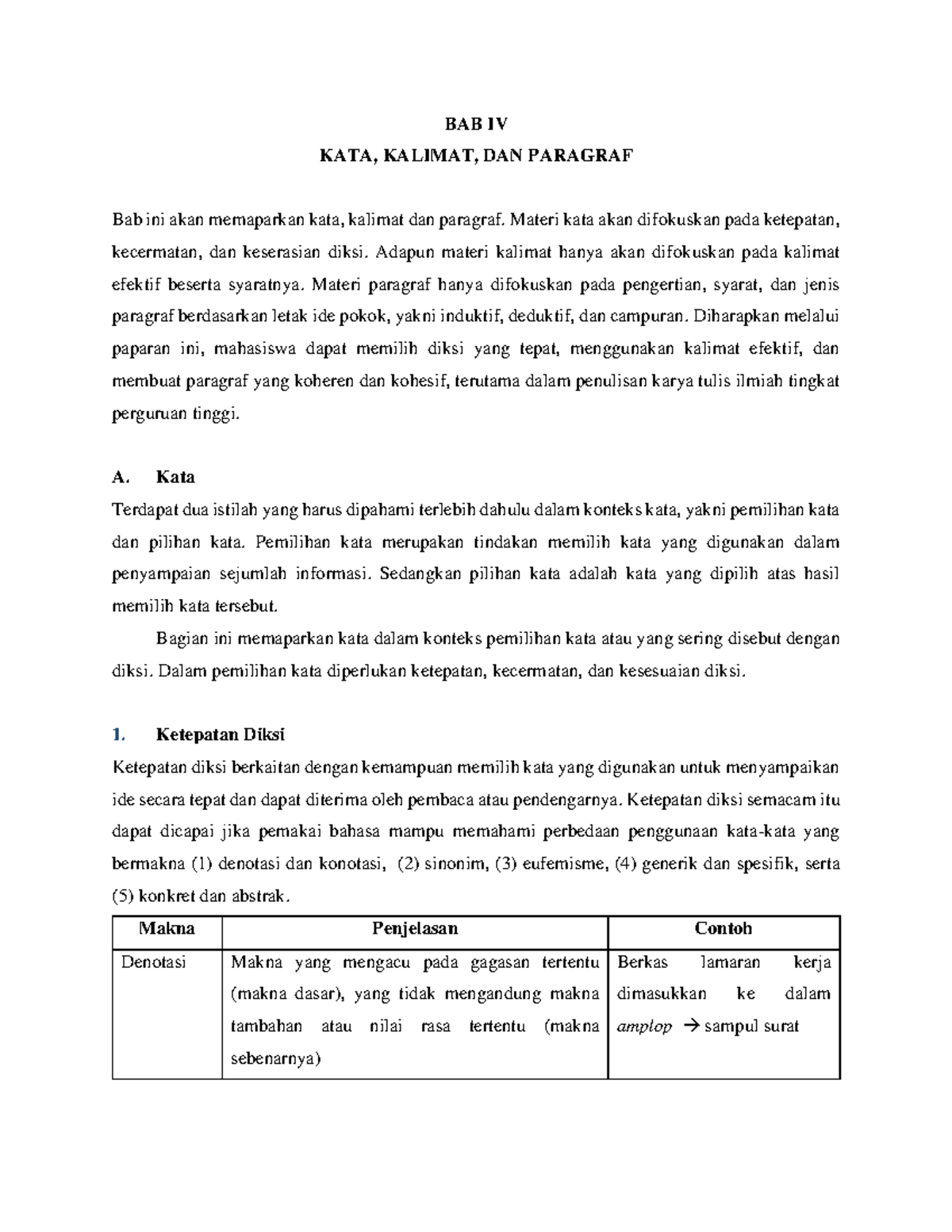 BAB IV

KATA, KALIMAT, DAN PARAGRAF

Bab ini akan memaparkan kata, kalimat dan paragraf. Materi kata akan difokuskan pada ketepatan, kecermatan, dan keserasian diksi. Adapun materi kalimat hanya akan difokuskan pada kalimat efektif beserta syaratnya. Materi paragraf hanya difokuskan pada pengertian, syarat, dan jenis paragraf berdasarkan letak ide pokok, yakni induktif, deduktif, dan campuran. Diharapkan melalui paparan ini, mahasiswa dapat memilih diksi yang tepat, menggunakan kalimat efektif, dan membuat paragraf yang koheren dan kohesif, terutama dalam penulisan karya tulis ilmiah tingkat perguruan tinggi.

A. Kata

Terdapat dua istilah yang harus dipahami terlebih dahulu dalam konteks kata, yakni pemilihan kata dan pilihan kata. Pemilihan kata merupakan tindakan memilih kata yang digunakan dalam penyampaian sejumlah informasi. Sedangkan pilihan kata adalah kata yang dipilih atas hasil memilih kata tersebut.

Bagian ini memaparkan kata dalam konteks pemilihan kata atau yang sering disebut dengan diksi. Dalam pemilihan kata diperlukan ketepatan, kecermatan, dan kesesuaian diksi.

1. Ketepatan Diksi

Ketepatan diksi berkaitan dengan kemampuan memilih kata yang digunakan untuk menyampaikan ide secara tepat dan dapat diterima oleh pembaca atau pendengarnya. Ketepatan diksi semacam itu dapat dicapai jika pemakai bahasa mampu memahami perbedaan penggunaan kata-kata yang bermakna (1) denotasi dan konotasi, (2) sinonim, (3) eufemisme, (4) generik dan spesifik, serta (5) konkret dan abstrak.

| Makna | Penjelasan | Contoh |
|---|---|---|
| Denotasi | Makna yang mengacu pada gagasan tertentu (makna dasar), yang tidak mengandung makna tambahan atau nilai rasa tertentu (makna sebenarnya) | Berkas lamaran kerja dimasukkan ke dalam amplop → sampul surat |